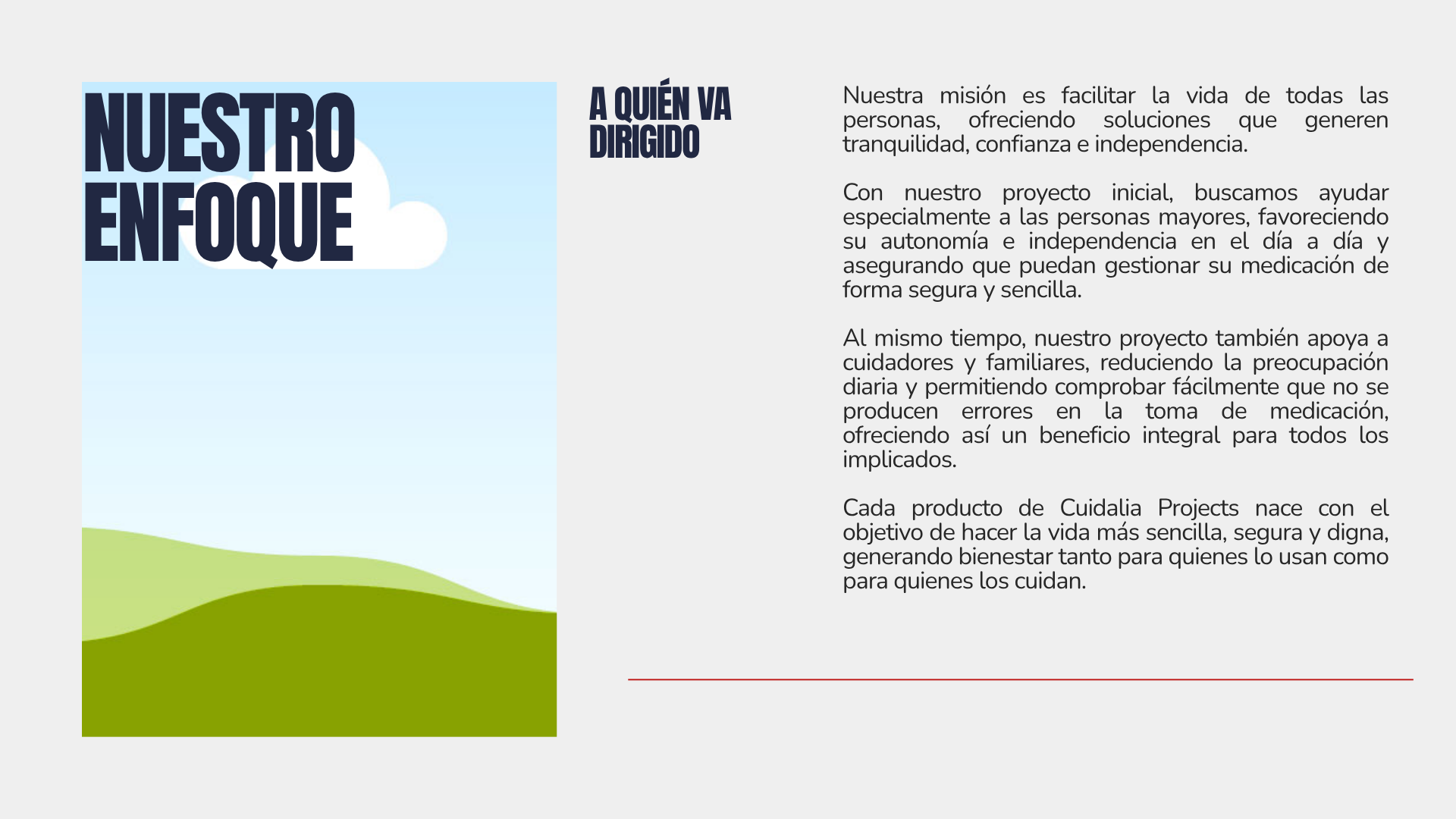 NUESTRO ENFOQUE

A QUIÉN VA DIRIGIDO

Nuestra misión es facilitar la vida de todas las personas, ofreciendo soluciones que generen tranquilidad, confianza e independencia.

Con nuestro proyecto inicial, buscamos ayudar especialmente a las personas mayores, favoreciendo su autonomía e independencia en el día a día y asegurando que puedan gestionar su medicación de forma segura y sencilla.

Al mismo tiempo, nuestro proyecto también apoya a cuidadores y familiares, reduciendo la preocupación diaria y permitiendo comprobar fácilmente que no se producen errores en la toma de medicación, ofreciendo así un beneficio integral para todos los implicados.

Cada producto de Cuidalia Projects nace con el objetivo de hacer la vida más sencilla, segura y digna, generando bienestar tanto para quienes lo usan como para quienes los cuidan.